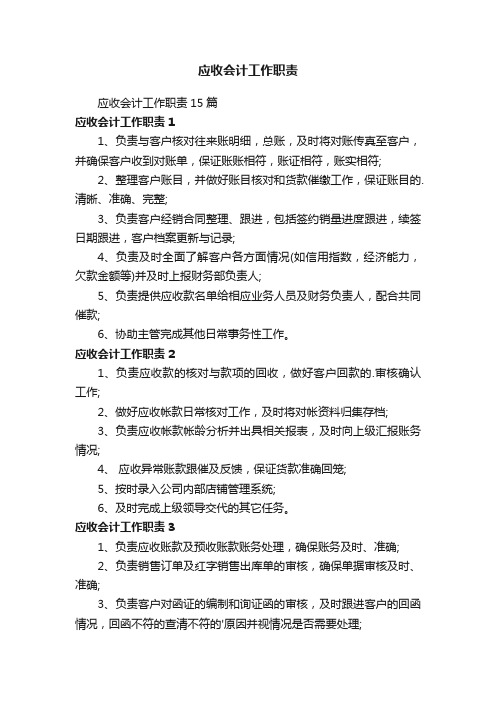 应收会计工作职责

应收会计工作职责 15 篇

应收会计工作职责 1

1、负责与客户核对往来账明细，总账，及时将对账传真至客户，并确保客户收到对账单，保证账账相符，账证相符，账实相符;

2、整理客户账目，并做好账目核对和货款催缴工作，保证账目的.清晰、准确、完整;

3、负责客户经销合同整理、跟进，包括签约销量进度跟进，续签日期跟进，客户档案更新与记录;

4、负责及时全面了解客户各方面情况(如信用指数，经济能力，欠款金额等)并及时上报财务部负责人;

5、负责提供应收款名单给相应业务人员及财务负责人，配合共同催款;

6、协助主管完成其他日常事务性工作。

应收会计工作职责 2

1、负责应收款的核对与款项的回收，做好客户回款的.审核确认工作;

2、做好应收帐款日常核对工作，及时将对帐资料归集存档;

3、负责应收帐款帐龄分析并出具相关报表，及时向上级汇报账务情况;

4、 应收异常账款跟催及反馈，保证货款准确回笼;

5、按时录入公司内部店铺管理系统;

6、及时完成上级领导交代的其它任务。

应收会计工作职责 3

1、负责应收账款及预收账款账务处理，确保账务及时、准确;

2、负责销售订单及红字销售出库单的审核，确保单据审核及时、准确;

3、负责客户对函证的编制和询证函的审核，及时跟进客户的回函情况，回函不符的查清不符的'原因并视情况是否需要处理;